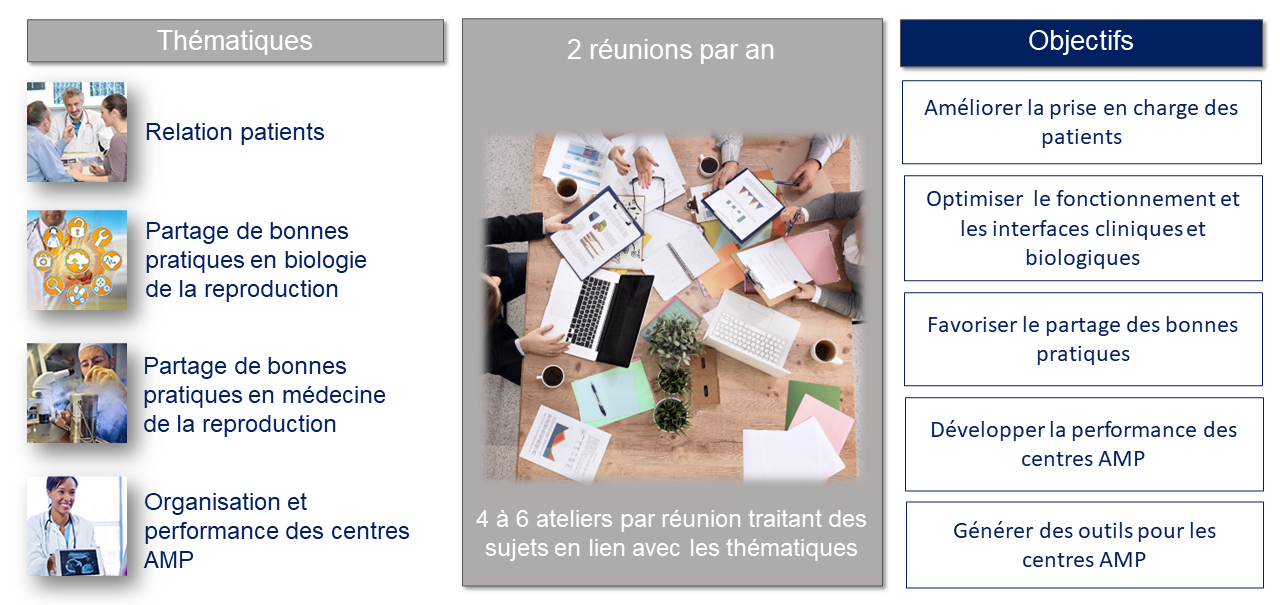 Thématiques

Relation patients

Partage de bonnes pratiques en biologie de la reproduction

Partage de bonnes pratiques en médecine de la reproduction

Organisation et performance des centres AMP

2 réunions par an

4 à 6 ateliers par réunion traitant des sujets en lien avec les thématiques

Objectifs

Améliorer la prise en charge des patients

Optimiser le fonctionnement et les interfaces cliniques et biologiques

Favoriser le partage des bonnes pratiques

Développer la performance des centres AMP

Générer des outils pour les centres AMP